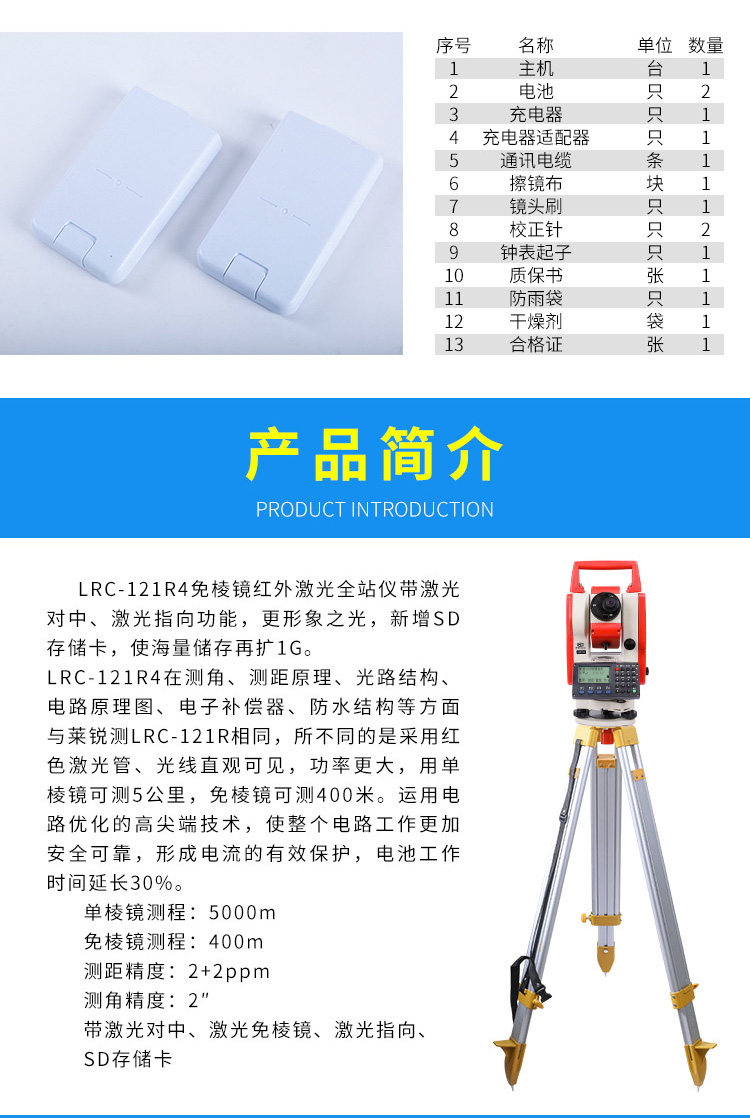 | 序号 | 名称 | 单位 | 数量 |
|---|---|---|---|
| 1 | 主机 | 台 | 1 |
| 2 | 电池 | 只 | 2 |
| 3 | 充电器 | 只 | 1 |
| 4 | 充电器适配器 | 只 | 1 |
| 5 | 通讯电缆 | 条 | 1 |
| 6 | 擦镜布 | 块 | 1 |
| 7 | 镜头刷 | 只 | 1 |
| 8 | 校正针 | 只 | 2 |
| 9 | 钟表起子 | 只 | 1 |
| 10 | 质保书 | 张 | 1 |
| 11 | 防雨袋 | 只 | 1 |
| 12 | 干燥剂 | 袋 | 1 |
| 13 | 合格证 | 张 | 1 |

产品简介

PRODUCT INTRODUCTION

LRC-121R4免棱镜红外激光全站仪带激光对中、激光指向功能，更形象之光，新增SD存储卡，使海量储存再扩1G。

LRC-121R4在测角、测距原理、光路结构、电路原理图、电子补偿器、防水结构等方面与莱锐测LRC-121R相同，所不同的是采用红色激光管、光线直观可见，功率更大，用单棱镜可测5公里，免棱镜可测400米。运用电路优化的高尖端技术，使整个电路工作更加安全可靠，形成电流的有效保护，电池工作时间延长30%。

单棱镜测程：5000m
免棱镜测程：400m
测距精度：2+2ppm
测角精度：2″
带激光对中、激光免棱镜、激光指向、SD存储卡